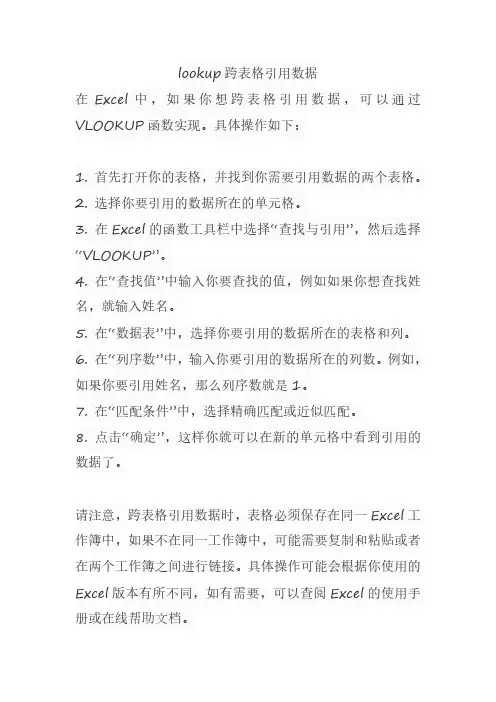 lookup 跨表格引用数据

在 Excel 中，如果你想跨表格引用数据，可以通过 VLOOKUP 函数实现。具体操作如下：

1. 首先打开你的表格，并找到你需要引用数据的两个表格。
2. 选择你要引用的数据所在的单元格。
3. 在 Excel 的函数工具栏中选择“查找与引用”，然后选择“VLOOKUP”。
4. 在“查找值”中输入你要查找的值，例如如果你想查找姓名，就输入姓名。
5. 在“数据表”中，选择你要引用的数据所在的表格和列。
6. 在“列序数”中，输入你要引用的数据所在的列数。例如，如果你要引用姓名，那么列序数就是 1。
7. 在“匹配条件”中，选择精确匹配或近似匹配。
8. 点击“确定”，这样你就可以在新的单元格中看到引用的数据了。

请注意，跨表格引用数据时，表格必须保存在同一 Excel 工作簿中，如果不在同一工作簿中，可能需要复制和粘贴或者在两个工作簿之间进行链接。具体操作可能会根据你使用的 Excel 版本有所不同，如有需要，可以查阅 Excel 的使用手册或在线帮助文档。